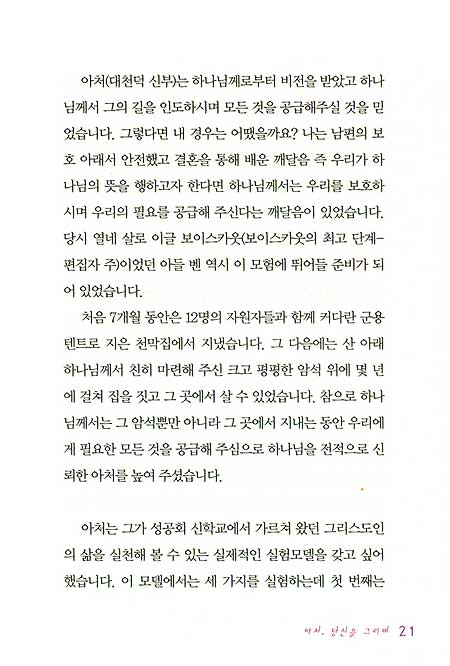 아처(대천덕 신부)는 하나님께로부터 비전을 받았고 하나님께서 그의 길을 인도하시며 모든 것을 공급해주실 것을 믿었습니다. 그렇다면 내 경우는 어땠을까요? 나는 남편의 보호 아래서 안전했고 결혼을 통해 배운 깨달음 즉 우리가 하나님의 뜻을 행하고자 한다면 하나님께서는 우리를 보호하시며 우리의 필요를 공급해 주신다는 깨달음이 있었습니다. 당시 열네 살로 이글 보이스카웃(보이스카웃의 최고 단계-편집자 주)이었던 아들 벤 역시 이 모험에 뛰어들 준비가 되어 있었습니다.

처음 7개월 동안은 12명의 자원자들과 함께 커다란 군용텐트로 지은 천막집에서 지냈습니다. 그 다음에는 산 아래 하나님께서 친히 마련해 주신 크고 평평한 암석 위에 몇 년에 걸쳐 집을 짓고 그 곳에서 살 수 있었습니다. 참으로 하나님께서는 그 암석뿐만 아니라 그 곳에서 지내는 동안 우리에게 필요한 모든 것을 공급해 주심으로 하나님을 전적으로 신뢰한 아처를 높여 주셨습니다.

아처는 그가 성공회 신학교에서 가르쳐 왔던 그리스도인의 삶을 실천해 볼 수 있는 실제적인 실험모델을 갖고 싶어 했습니다. 이 모델에서는 세 가지를 실험하는데 첫 번째는

아처, 당신을 그리며 21